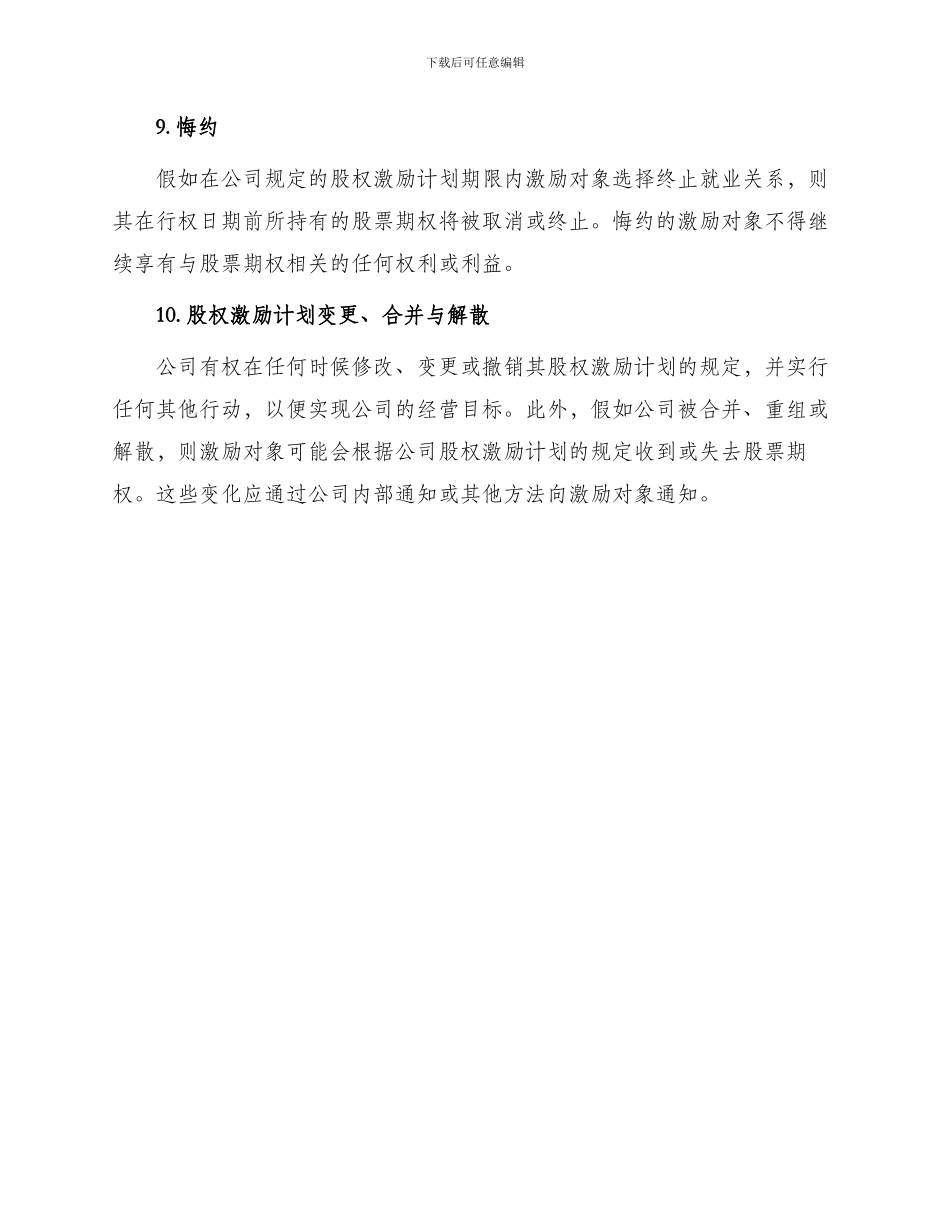 下载后可任意编辑

9. 悔约

假如在公司规定的股权激励计划期限内激励对象选择终止就业关系，则其在行权日期前所持有的股票期权将被取消或终止。悔约的激励对象不得继续享有与股票期权相关的任何权利或利益。

10. 股权激励计划变更、合并与解散

公司有权在任何时候修改、变更或撤销其股权激励计划的规定，并实行任何其他行动，以便实现公司的经营目标。此外，假如公司被合并、重组或解散，则激励对象可能会根据公司股权激励计划的规定收到或失去股票期权。这些变化应通过公司内部通知或其他方法向激励对象通知。